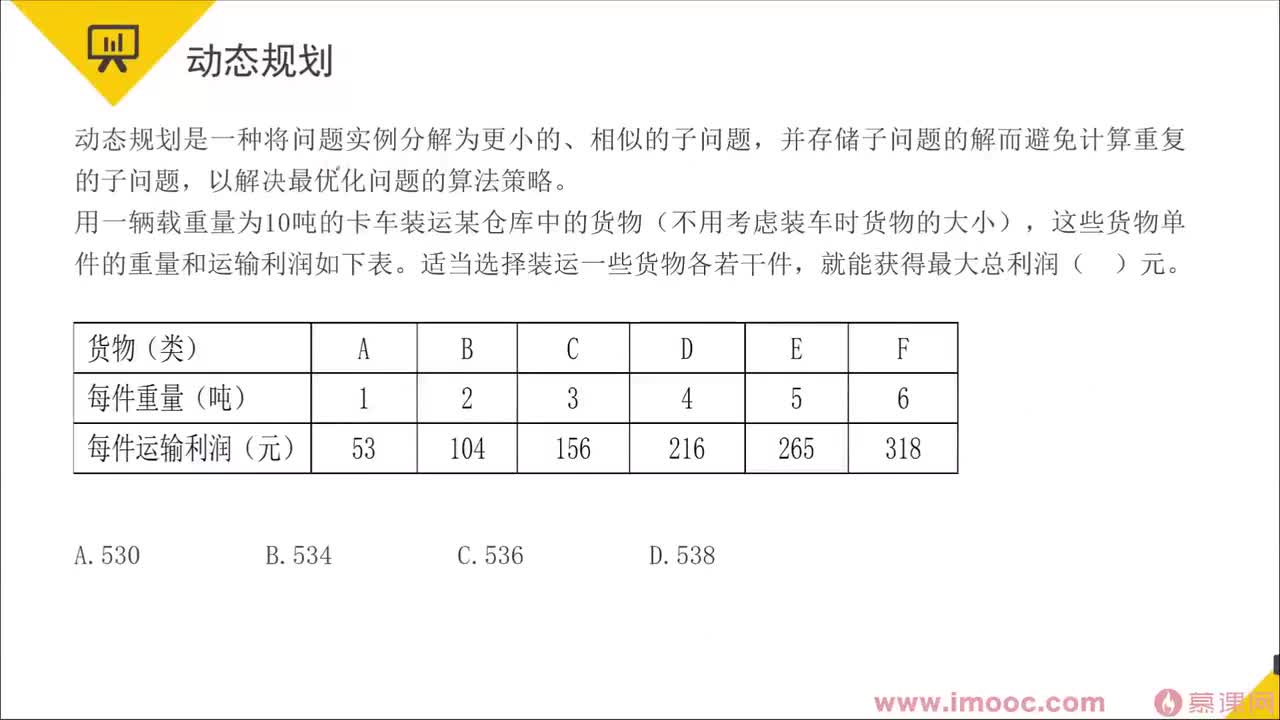 动态规划

动态规划是一种将问题实例分解为更小的、相似的子问题，并存储子问题的解而避免计算重复的子问题，以解决最优化问题的算法策略。
用一辆载重量为10吨的卡车装运某仓库中的货物（不用考虑装车时货物的大小），这些货物单件的重量和运输利润如下表。适当选择装运一些货物各若干件，就能获得最大总利润（ ）元。

| 货物（类） | A | B | C | D | E | F |
|---|---|---|---|---|---|---|
| 每件重量（吨） | 1 | 2 | 3 | 4 | 5 | 6 |
| 每件运输利润（元） | 53 | 104 | 156 | 216 | 265 | 318 |

A. 530　　B. 534　　C. 536　　D. 538

www.imooc.com 慕课网